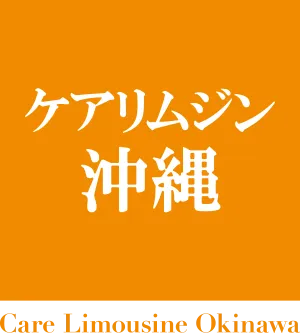 ケアリムジン
沖縄

Care Limousine Okinawa